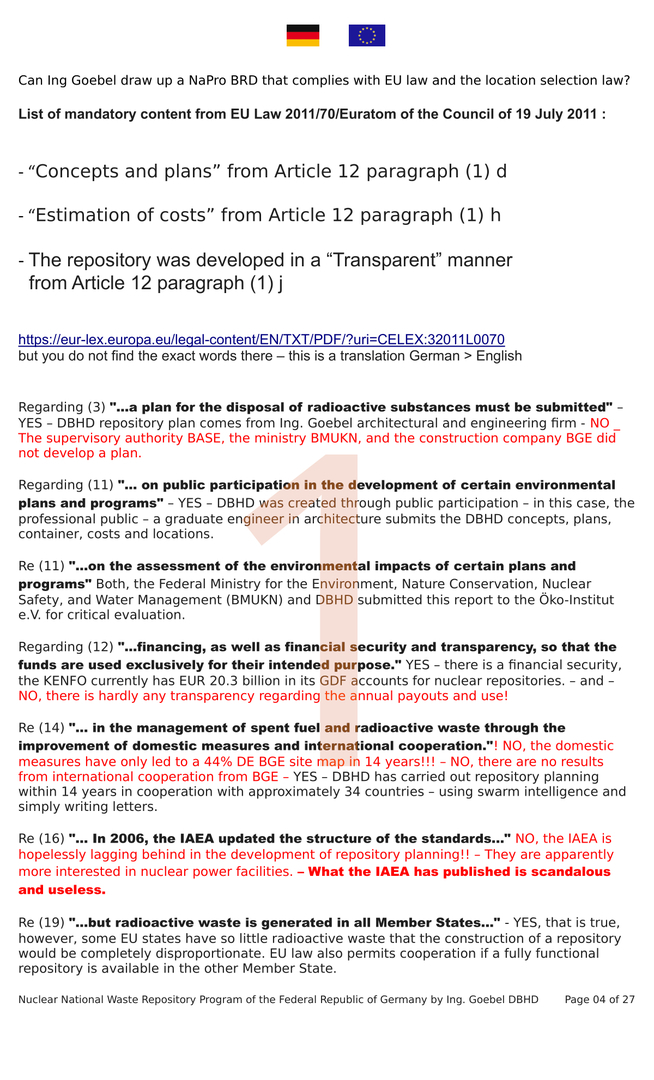 Can Ing Goebel draw up a NaPro BRD that complies with EU law and the location selection law?

List of mandatory content from EU Law 2011/70/Euratom of the Council of 19 July 2011 :

- "Concepts and plans" from Article 12 paragraph (1) d

- "Estimation of costs" from Article 12 paragraph (1) h

- The repository was developed in a "Transparent" manner from Article 12 paragraph (1) j

https://eur-lex.europa.eu/legal-content/EN/TXT/PDF/?uri=CELEX:32011L0070
but you do not find the exact words there – this is a translation German > English

Regarding (3) "...a plan for the disposal of radioactive substances must be submitted" – YES – DBHD repository plan comes from Ing. Goebel architectural and engineering firm - NO _ The supervisory authority BASE, the ministry BMUKN, and the construction company BGE did not develop a plan.

Regarding (11) "... on public participation in the development of certain environmental plans and programs" – YES – DBHD was created through public participation – in this case, the professional public – a graduate engineer in architecture submits the DBHD concepts, plans, container, costs and locations.

Re (11) "...on the assessment of the environmental impacts of certain plans and programs" Both, the Federal Ministry for the Environment, Nature Conservation, Nuclear Safety, and Water Management (BMUKN) and DBHD submitted this report to the Öko-Institut e.V. for critical evaluation.

Regarding (12) "...financing, as well as financial security and transparency, so that the funds are used exclusively for their intended purpose." YES – there is a financial security, the KENFO currently has EUR 20.3 billion in its GDF accounts for nuclear repositories. – and – NO, there is hardly any transparency regarding the annual payouts and use!

Re (14) "... in the management of spent fuel and radioactive waste through the improvement of domestic measures and international cooperation."! NO, the domestic measures have only led to a 44% DE BGE site map in 14 years!!! – NO, there are no results from international cooperation from BGE – YES – DBHD has carried out repository planning within 14 years in cooperation with approximately 34 countries – using swarm intelligence and simply writing letters.

Re (16) "... In 2006, the IAEA updated the structure of the standards..." NO, the IAEA is hopelessly lagging behind in the development of repository planning!! – They are apparently more interested in nuclear power facilities. – What the IAEA has published is scandalous and useless.

Re (19) "...but radioactive waste is generated in all Member States..." - YES, that is true, however, some EU states have so little radioactive waste that the construction of a repository would be completely disproportionate. EU law also permits cooperation if a fully functional repository is available in the other Member State.

Nuclear National Waste Repository Program of the Federal Republic of Germany by Ing. Goebel DBHD Page 04 of 27

1